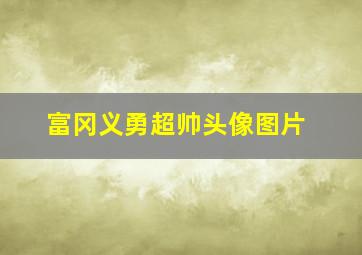 富冈义勇超帅头像图片